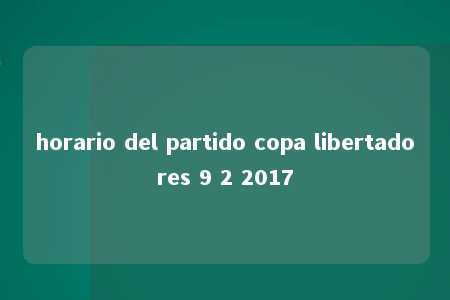 horario del partido copa libertadores 9 2 2017